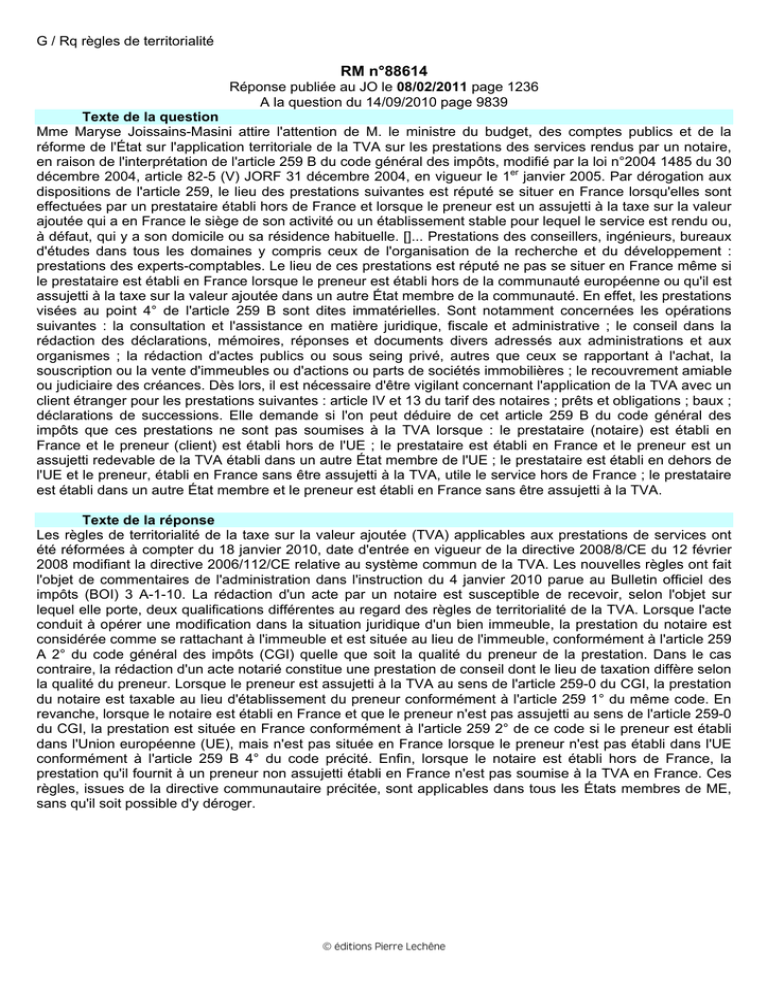 G / Rq règles de territorialité

RM n°88614
Réponse publiée au JO le 08/02/2011 page 1236
A la question du 14/09/2010 page 9839

Texte de la question
Mme Maryse Joissains-Masini attire l'attention de M. le ministre du budget, des comptes publics et de la réforme de l'État sur l'application territoriale de la TVA sur les prestations des services rendus par un notaire, en raison de l'interprétation de l'article 259 B du code général des impôts, modifié par la loi n°2004 1485 du 30 décembre 2004, article 82-5 (V) JORF 31 décembre 2004, en vigueur le 1$^{er}$ janvier 2005. Par dérogation aux dispositions de l'article 259, le lieu des prestations suivantes est réputé se situer en France lorsqu'elles sont effectuées par un prestataire établi hors de France et lorsque le preneur est un assujetti à la taxe sur la valeur ajoutée qui a en France le siège de son activité ou un établissement stable pour lequel le service est rendu ou, à défaut, qui y a son domicile ou sa résidence habituelle. []... Prestations des conseillers, ingénieurs, bureaux d'études dans tous les domaines y compris ceux de l'organisation de la recherche et du développement : prestations des experts-comptables. Le lieu de ces prestations est réputé ne pas se situer en France même si le prestataire est établi en France lorsque le preneur est établi hors de la communauté européenne ou qu'il est assujetti à la taxe sur la valeur ajoutée dans un autre État membre de la communauté. En effet, les prestations visées au point 4° de l'article 259 B sont dites immatérielles. Sont notamment concernées les opérations suivantes : la consultation et l'assistance en matière juridique, fiscale et administrative ; le conseil dans la rédaction des déclarations, mémoires, réponses et documents divers adressés aux administrations et aux organismes ; la rédaction d'actes publics ou sous seing privé, autres que ceux se rapportant à l'achat, la souscription ou la vente d'immeubles ou d'actions ou parts de sociétés immobilières ; le recouvrement amiable ou judiciaire des créances. Dès lors, il est nécessaire d'être vigilant concernant l'application de la TVA avec un client étranger pour les prestations suivantes : article IV et 13 du tarif des notaires ; prêts et obligations ; baux ; déclarations de successions. Elle demande si l'on peut déduire de cet article 259 B du code général des impôts que ces prestations ne sont pas soumises à la TVA lorsque : le prestataire (notaire) est établi en France et le preneur (client) est établi hors de l'UE ; le prestataire est établi en France et le preneur est un assujetti redevable de la TVA établi dans un autre État membre de l'UE ; le prestataire est établi en dehors de l'UE et le preneur, établi en France sans être assujetti à la TVA, utile le service hors de France ; le prestataire est établi dans un autre État membre et le preneur est établi en France sans être assujetti à la TVA.

Texte de la réponse
Les règles de territorialité de la taxe sur la valeur ajoutée (TVA) applicables aux prestations de services ont été réformées à compter du 18 janvier 2010, date d'entrée en vigueur de la directive 2008/8/CE du 12 février 2008 modifiant la directive 2006/112/CE relative au système commun de la TVA. Les nouvelles règles ont fait l'objet de commentaires de l'administration dans l'instruction du 4 janvier 2010 parue au Bulletin officiel des impôts (BOI) 3 A-1-10. La rédaction d'un acte par un notaire est susceptible de recevoir, selon l'objet sur lequel elle porte, deux qualifications différentes au regard des règles de territorialité de la TVA. Lorsque l'acte conduit à opérer une modification dans la situation juridique d'un bien immeuble, la prestation du notaire est considérée comme se rattachant à l'immeuble et est située au lieu de l'immeuble, conformément à l'article 259 A 2° du code général des impôts (CGI) quelle que soit la qualité du preneur de la prestation. Dans le cas contraire, la rédaction d'un acte notarié constitue une prestation de conseil dont le lieu de taxation diffère selon la qualité du preneur. Lorsque le preneur est assujetti à la TVA au sens de l'article 259-0 du CGI, la prestation du notaire est taxable au lieu d'établissement du preneur conformément à l'article 259 1° du même code. En revanche, lorsque le notaire est établi en France et que le preneur n'est pas assujetti au sens de l'article 259-0 du CGI, la prestation est située en France conformément à l'article 259 2° de ce code si le preneur est établi dans l'Union européenne (UE), mais n'est pas située en France lorsque le preneur n'est pas établi dans l'UE conformément à l'article 259 B 4° du code précité. Enfin, lorsque le notaire est établi hors de France, la prestation qu'il fournit à un preneur non assujetti établi en France n'est pas soumise à la TVA en France. Ces règles, issues de la directive communautaire précitée, sont applicables dans tous les États membres de ME, sans qu'il soit possible d'y déroger.

© éditions Pierre Lechêne